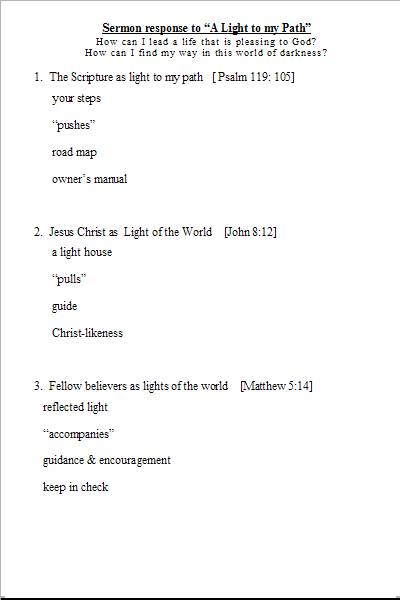 Sermon response to "A Light to my Path"
How can I lead a life that is pleasing to God?
How can I find my way in this world of darkness?

1. The Scripture as light to my path [Psalm 119: 105]

your steps

"pushes"

road map

owner's manual

2. Jesus Christ as Light of the World [John 8:12]

a light house

"pulls"

guide

Christ-likeness

3. Fellow believers as lights of the world [Matthew 5:14]

reflected light

"accompanies"

guidance & encouragement

keep in check